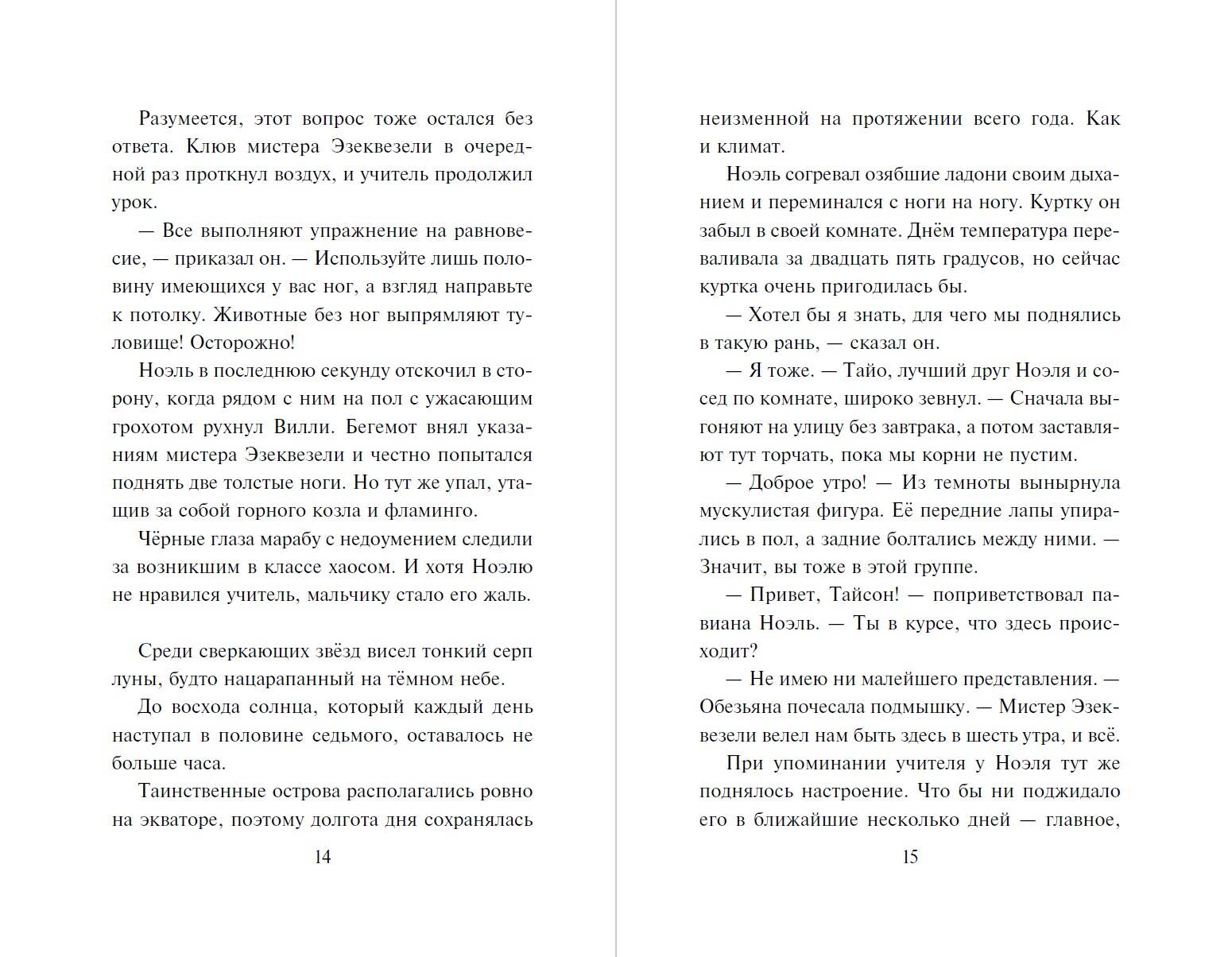 Разумеется, этот вопрос тоже остался без ответа. Клюв мистера Эзеквезели в очередной раз проткнул воздух, и учитель продолжил урок.

— Все выполняют упражнение на равновесие, — приказал он. — Используйте лишь половину имеющихся у вас ног, а взгляд направьте к потолку. Животные без ног выпрямляют туловище! Осторожно!

Ноэль в последнюю секунду отскочил в сторону, когда рядом с ним на пол с ужасающим грохотом рухнул Вилли. Бегемот внял указаниям мистера Эзеквезели и честно попытался поднять две толстые ноги. Но тут же упал, утащив за собой горного козла и фламинго.

Чёрные глаза марабу с недоумением следили за возникшим в классе хаосом. И хотя Ноэлю не нравился учитель, мальчику стало его жаль.

Среди сверкающих звёзд висел тонкий серп луны, будто нацарапанный на тёмном небе.

До восхода солнца, который каждый день наступал в половине седьмого, оставалось не больше часа.

Таинственные острова располагались ровно на экваторе, поэтому долгота дня сохранялась

14

неизменной на протяжении всего года. Как и климат.

Ноэль согревал озябшие ладони своим дыханием и переминался с ноги на ногу. Куртку он забыл в своей комнате. Днём температура переваливала за двадцать пять градусов, но сейчас куртка очень пригодилась бы.

— Хотел бы я знать, для чего мы поднялись в такую рань, — сказал он.

— Я тоже. — Тайо, лучший друг Ноэля и сосед по комнате, широко зевнул. — Сначала выгоняют на улицу без завтрака, а потом заставляют тут торчать, пока мы корни не пустим.

— Доброе утро! — Из темноты вынырнула мускулистая фигура. Её передние лапы упирались в пол, а задние болтались между ними. — Значит, вы тоже в этой группе.

— Привет, Тайсон! — поприветствовал павиана Ноэль. — Ты в курсе, что здесь происходит?

— Не имею ни малейшего представления. — Обезьяна почесала подмышку. — Мистер Эзеквезели велел нам быть здесь в шесть утра, и всё.

При упоминании учителя у Ноэля тут же поднялось настроение. Что бы ни поджидало его в ближайшие несколько дней — главное,

15